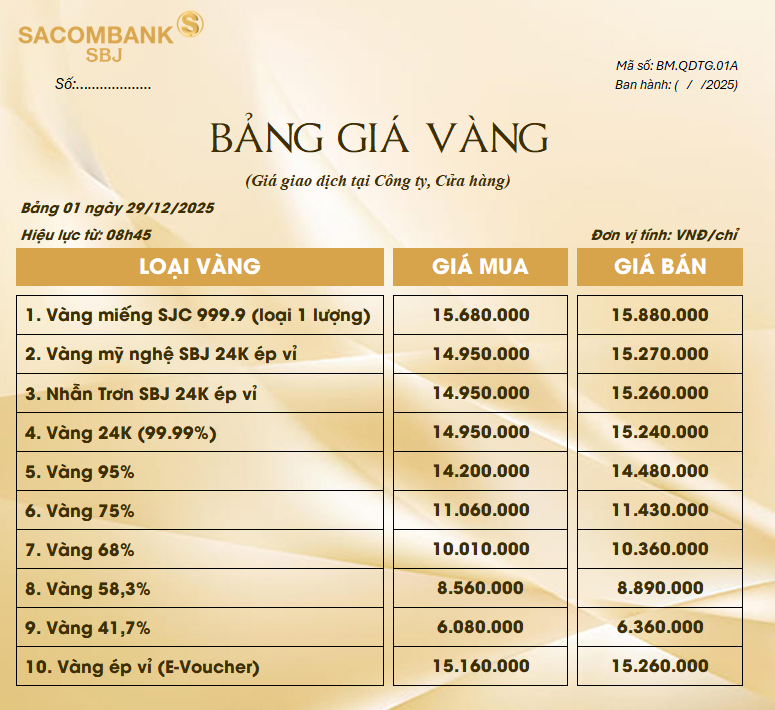 SACOMBANK SBJ

Số:..................

Mã số: BM.QDTG.01A
Ban hành: ( / /2025)

BẢNG GIÁ VÀNG

(Giá giao dịch tại Công ty, Cửa hàng)

Bảng 01 ngày 29/12/2025

Hiệu lực từ: 08h45

Đơn vị tính: VNĐ/chỉ

| LOẠI VÀNG | GIÁ MUA | GIÁ BÁN |
|---|---|---|
| 1. Vàng miếng SJC 999.9 (loại 1 lượng) | 15.680.000 | 15.880.000 |
| 2. Vàng mỹ nghệ SBJ 24K ép vỉ | 14.950.000 | 15.270.000 |
| 3. Nhẫn Trơn SBJ 24K ép vỉ | 14.950.000 | 15.260.000 |
| 4. Vàng 24K (99.99%) | 14.950.000 | 15.240.000 |
| 5. Vàng 95% | 14.200.000 | 14.480.000 |
| 6. Vàng 75% | 11.060.000 | 11.430.000 |
| 7. Vàng 68% | 10.010.000 | 10.360.000 |
| 8. Vàng 58,3% | 8.560.000 | 8.890.000 |
| 9. Vàng 41,7% | 6.080.000 | 6.360.000 |
| 10. Vàng ép vỉ (E-Voucher) | 15.160.000 | 15.260.000 |